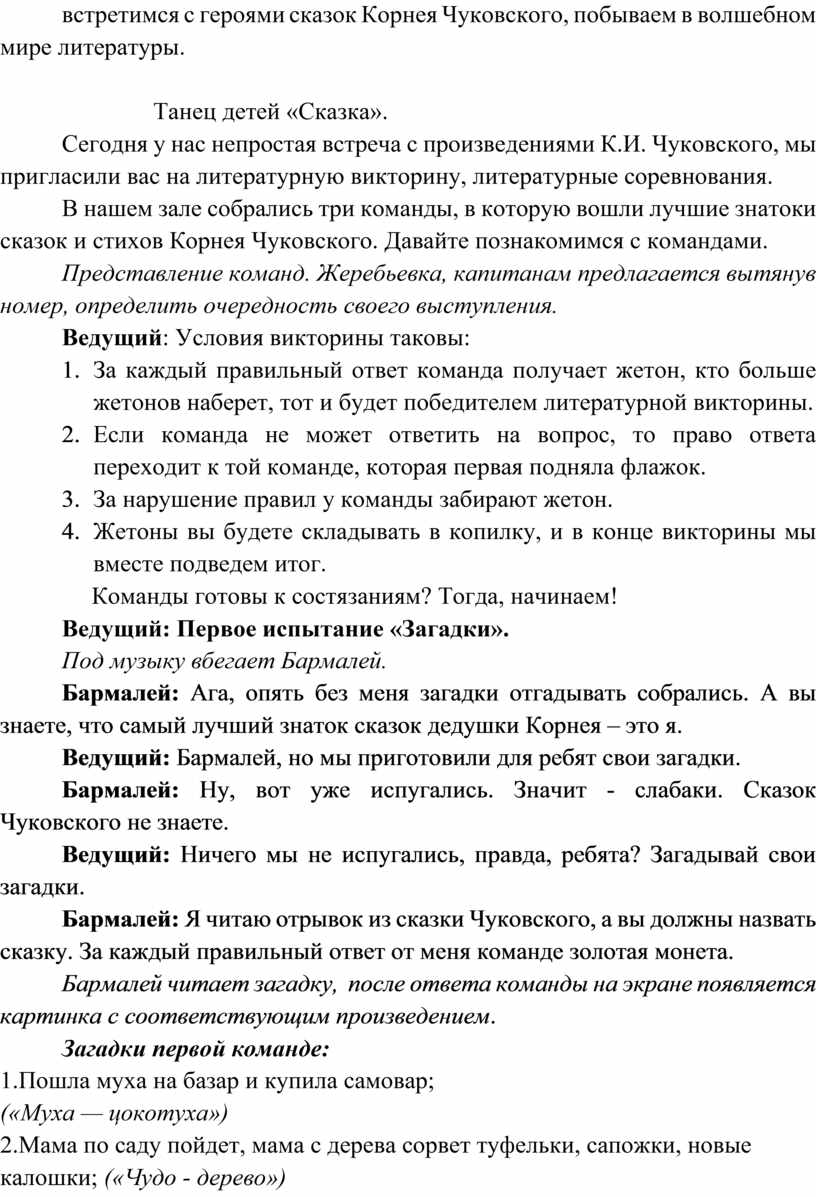 встретимся с героями сказок Корнея Чуковского, побываем в волшебном мире литературы.

Танец детей «Сказка».

Сегодня у нас непростая встреча с произведениями К.И. Чуковского, мы пригласили вас на литературную викторину, литературные соревнования.

В нашем зале собрались три команды, в которую вошли лучшие знатоки сказок и стихов Корнея Чуковского. Давайте познакомимся с командами.

Представление команд. Жеребьевка, капитанам предлагается вытянув номер, определить очередность своего выступления.

Ведущий: Условия викторины таковы:

1. За каждый правильный ответ команда получает жетон, кто больше жетонов наберет, тот и будет победителем литературной викторины.
2. Если команда не может ответить на вопрос, то право ответа переходит к той команде, которая первая подняла флажок.
3. За нарушение правил у команды забирают жетон.
4. Жетоны вы будете складывать в копилку, и в конце викторины мы вместе подведем итог.

Команды готовы к состязаниям? Тогда, начинаем!

Ведущий: Первое испытание «Загадки».

Под музыку вбегает Бармалей.

Бармалей: Ага, опять без меня загадки отгадывать собрались. А вы знаете, что самый лучший знаток сказок дедушки Корнея – это я.

Ведущий: Бармалей, но мы приготовили для ребят свои загадки.

Бармалей: Ну, вот уже испугались. Значит - слабаки. Сказок Чуковского не знаете.

Ведущий: Ничего мы не испугались, правда, ребята? Загадывай свои загадки.

Бармалей: Я читаю отрывок из сказки Чуковского, а вы должны назвать сказку. За каждый правильный ответ от меня команде золотая монета.

Бармалей читает загадку, после ответа команды на экране появляется картинка с соответствующим произведением.

Загадки первой команде:

1.Пошла муха на базар и купила самовар;
(«Муха — цокотуха»)
2.Мама по саду пойдет, мама с дерева сорвет туфельки, сапожки, новые калошки; («Чудо - дерево»)